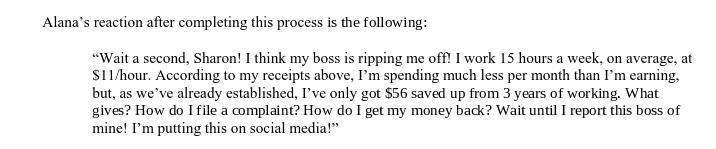 Alana's reaction after completing this process is the following:

"Wait a second, Sharon! I think my boss is ripping me off! I work 15 hours a week, on average, at \$11/hour. According to my receipts above, I'm spending much less per month than I'm earning, but, as we've already established, I've only got \$56 saved up from 3 years of working. What gives? How do I file a complaint? How do I get my money back? Wait until I report this boss of mine! I'm putting this on social media!"